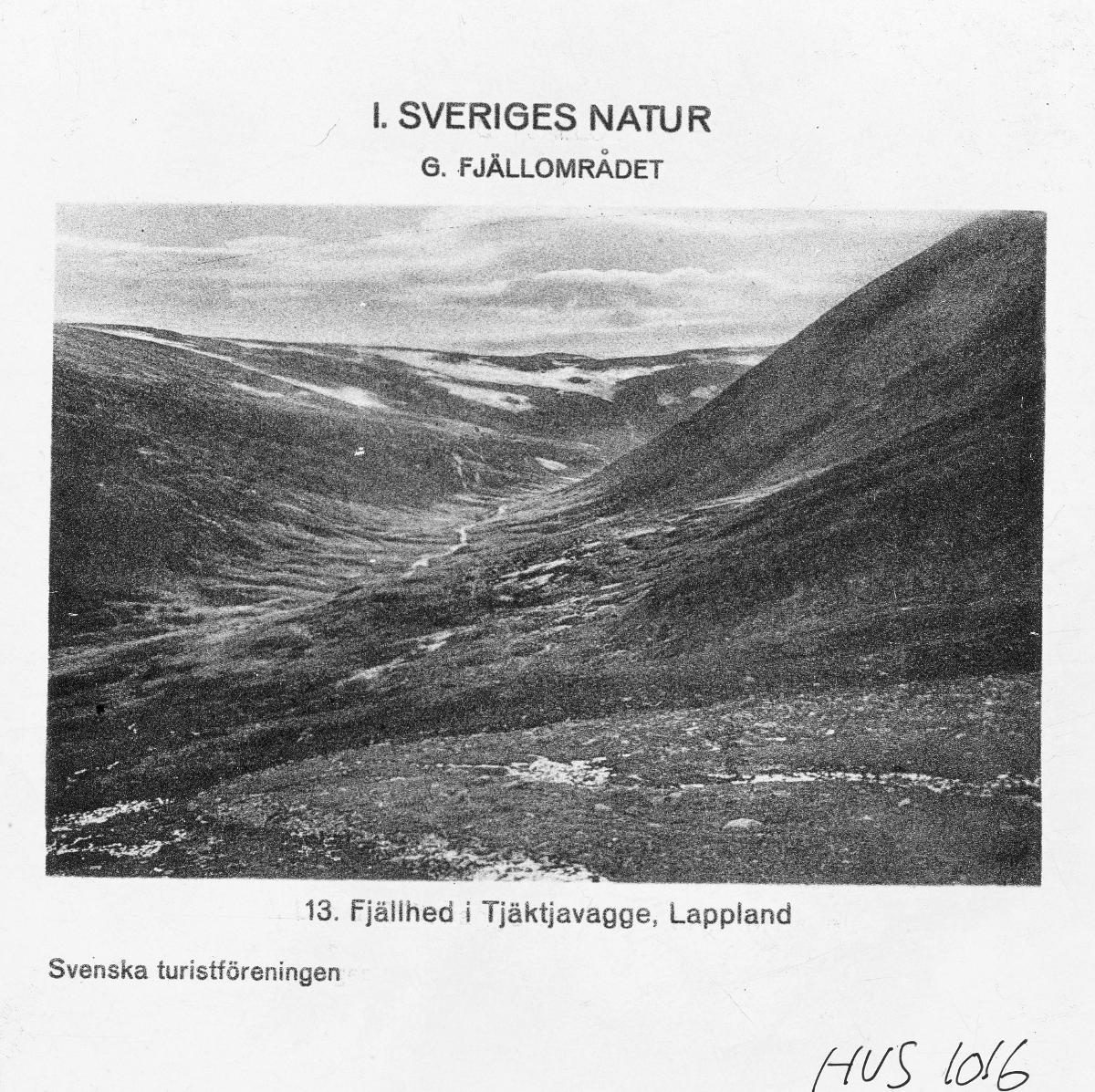 I. SVERIGES NATUR
G. FJÄLLOMRÅDET

13. Fjällhed i Tjäktjavagge, Lappland

Svenska turistföreningen

HUS 1016